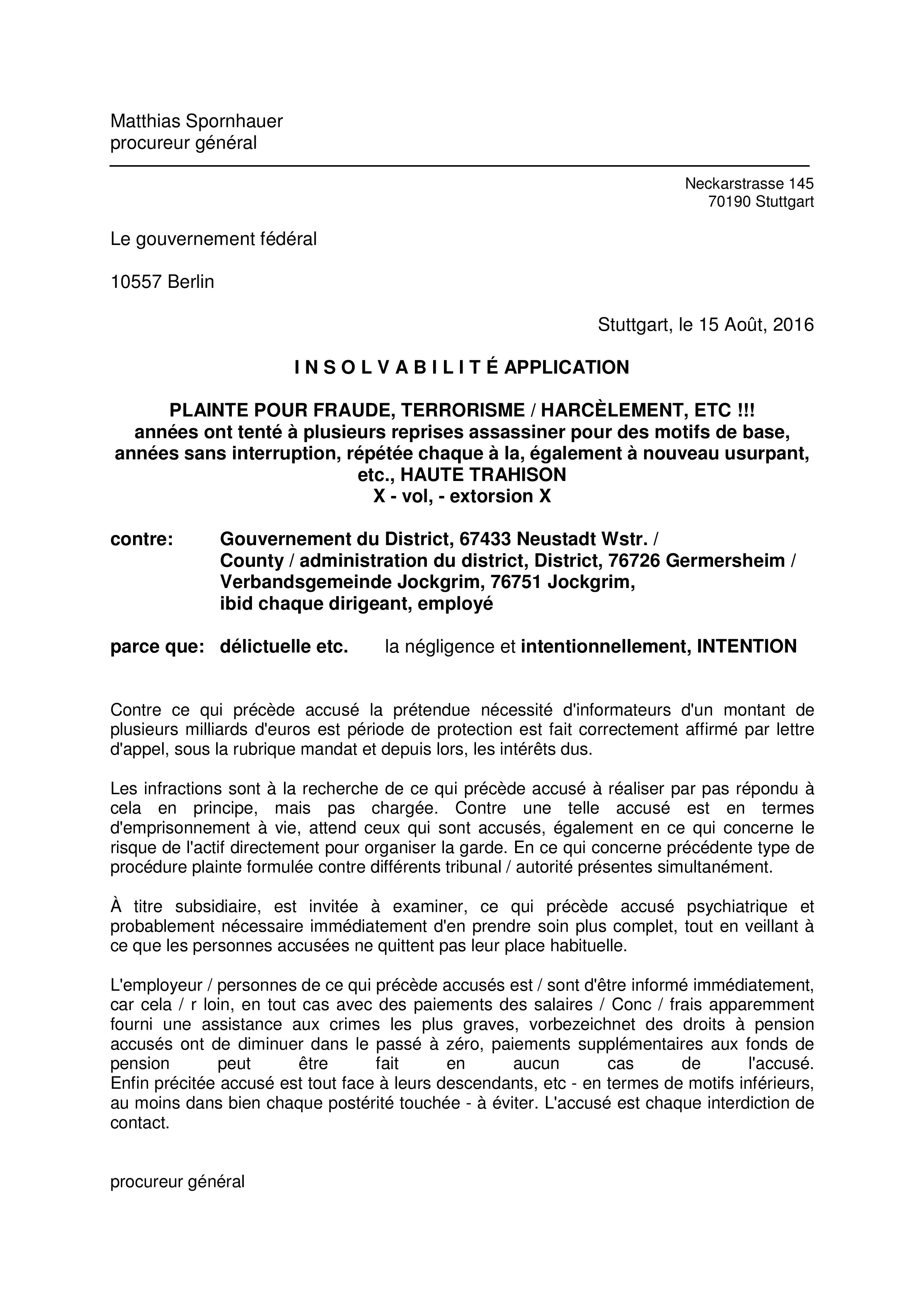 Matthias Spornhauer
procureur général

Neckarstrasse 145
70190 Stuttgart

Le gouvernement fédéral

10557 Berlin

Stuttgart, le 15 Août, 2016

I N S O L V A B I L I T É APPLICATION

PLAINTE POUR FRAUDE, TERRORISME / HARCÈLEMENT, ETC !!!
années ont tenté à plusieurs reprises assassiner pour des motifs de base, années sans interruption, répétée chaque à la, également à nouveau usurpant, etc., HAUTE TRAHISON
X - vol, - extorsion X

contre: Gouvernement du District, 67433 Neustadt Wstr. / County / administration du district, District, 76726 Germersheim / Verbandsgemeinde Jockgrim, 76751 Jockgrim, ibid chaque dirigeant, employé

parce que: délictuelle etc. la négligence et intentionnellement, INTENTION

Contre ce qui précède accusé la prétendue nécessité d'informateurs d'un montant de plusieurs milliards d'euros est période de protection est fait correctement affirmé par lettre d'appel, sous la rubrique mandat et depuis lors, les intérêts dus.

Les infractions sont à la recherche de ce qui précède accusé à réaliser par pas répondu à cela en principe, mais pas chargée. Contre une telle accusé est en termes d'emprisonnement à vie, attend ceux qui sont accusés, également en ce qui concerne le risque de l'actif directement pour organiser la garde. En ce qui concerne précédente type de procédure plainte formulée contre différents tribunal / autorité présentes simultanément.

À titre subsidiaire, est invitée à examiner, ce qui précède accusé psychiatrique et probablement nécessaire immédiatement d'en prendre soin plus complet, tout en veillant à ce que les personnes accusées ne quittent pas leur place habituelle.

L'employeur / personnes de ce qui précède accusés est / sont d'être informé immédiatement, car cela / r loin, en tout cas avec des paiements des salaires / Conc / frais apparemment fourni une assistance aux crimes les plus graves, vorbezeichnet des droits à pension accusés ont de diminuer dans le passé à zéro, paiements supplémentaires aux fonds de pension peut être fait en aucun cas de l'accusé.
Enfin précitée accusé est tout face à leurs descendants, etc - en termes de motifs inférieurs, au moins dans bien chaque postérité touchée - à éviter. L'accusé est chaque interdiction de contact.

procureur général